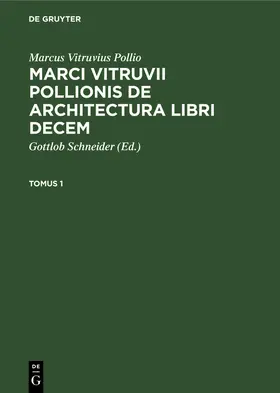 DE GRUYTER

Marcus Vitruvius Pollio

MARCI VITRUVII POLLIONIS DE ARCHITECTURA LIBRI DECEM

Gottlob Schneider (Ed.)

TOMUS 1

DE G